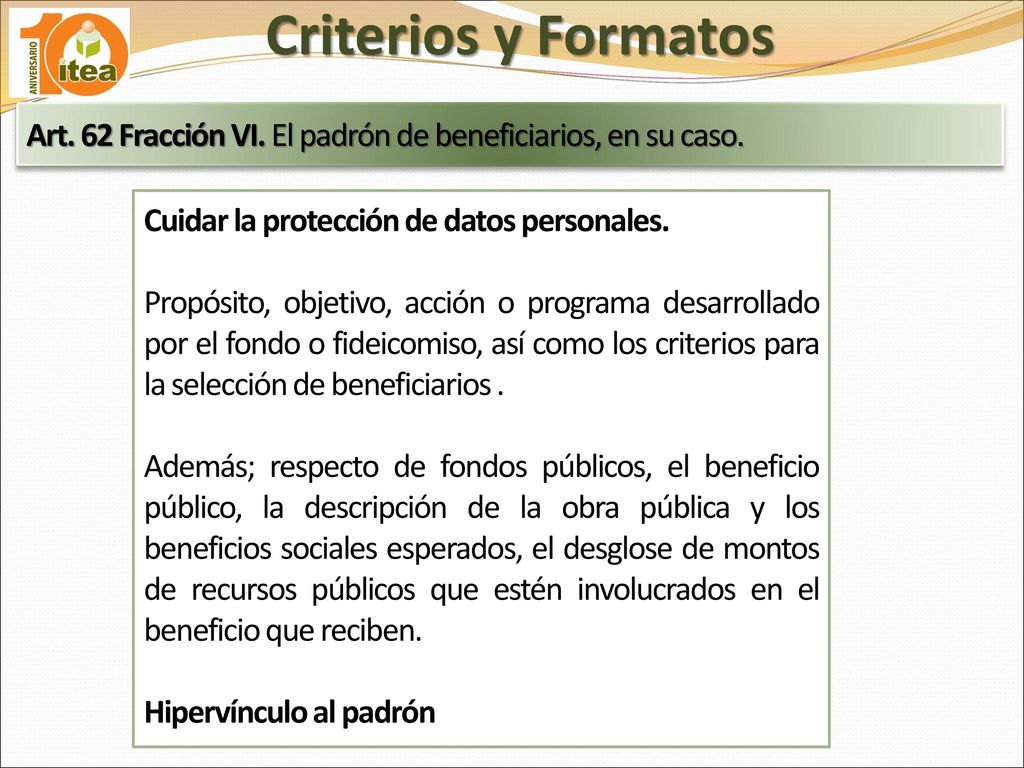 10 ANIVERSARIO itea

Criterios y Formatos

Art. 62 Fracción VI. El padrón de beneficiarios, en su caso.

Cuidar la protección de datos personales.

Propósito, objetivo, acción o programa desarrollado por el fondo o fideicomiso, así como los criterios para la selección de beneficiarios .

Además; respecto de fondos públicos, el beneficio público, la descripción de la obra pública y los beneficios sociales esperados, el desglose de montos de recursos públicos que estén involucrados en el beneficio que reciben.

Hipervínculo al padrón